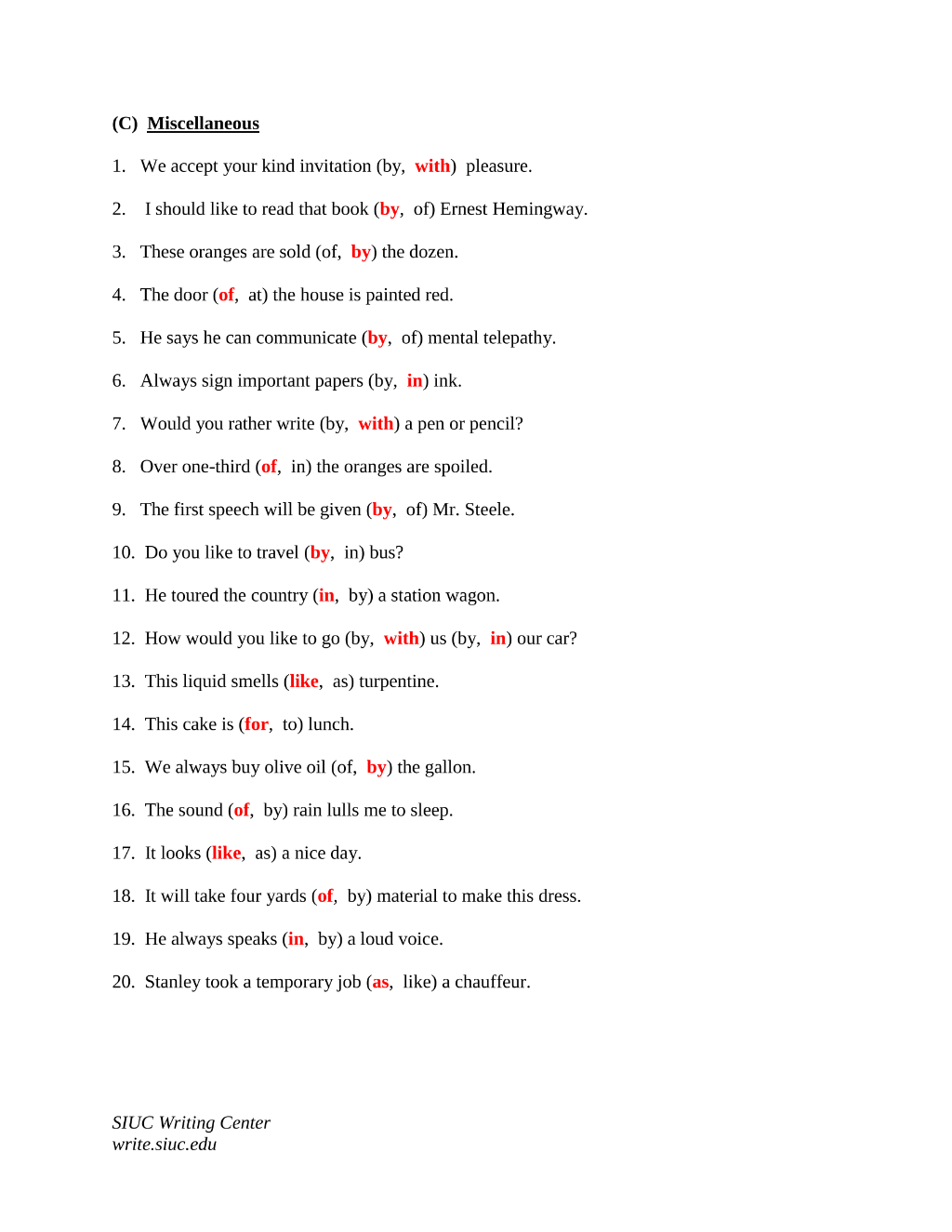 (C) Miscellaneous

1. We accept your kind invitation (by, with) pleasure.

2. I should like to read that book (by, of) Ernest Hemingway.

3. These oranges are sold (of, by) the dozen.

4. The door (of, at) the house is painted red.

5. He says he can communicate (by, of) mental telepathy.

6. Always sign important papers (by, in) ink.

7. Would you rather write (by, with) a pen or pencil?

8. Over one-third (of, in) the oranges are spoiled.

9. The first speech will be given (by, of) Mr. Steele.

10. Do you like to travel (by, in) bus?

11. He toured the country (in, by) a station wagon.

12. How would you like to go (by, with) us (by, in) our car?

13. This liquid smells (like, as) turpentine.

14. This cake is (for, to) lunch.

15. We always buy olive oil (of, by) the gallon.

16. The sound (of, by) rain lulls me to sleep.

17. It looks (like, as) a nice day.

18. It will take four yards (of, by) material to make this dress.

19. He always speaks (in, by) a loud voice.

20. Stanley took a temporary job (as, like) a chauffeur.

SIUC Writing Center
write.siuc.edu